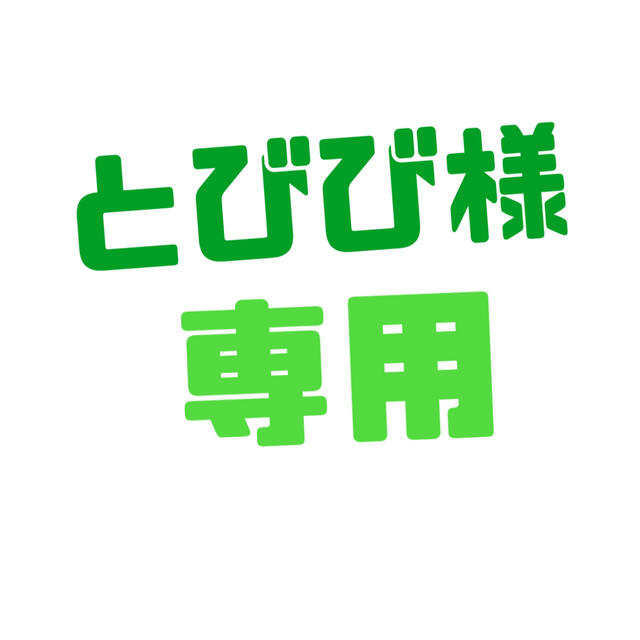 とびび様
専用